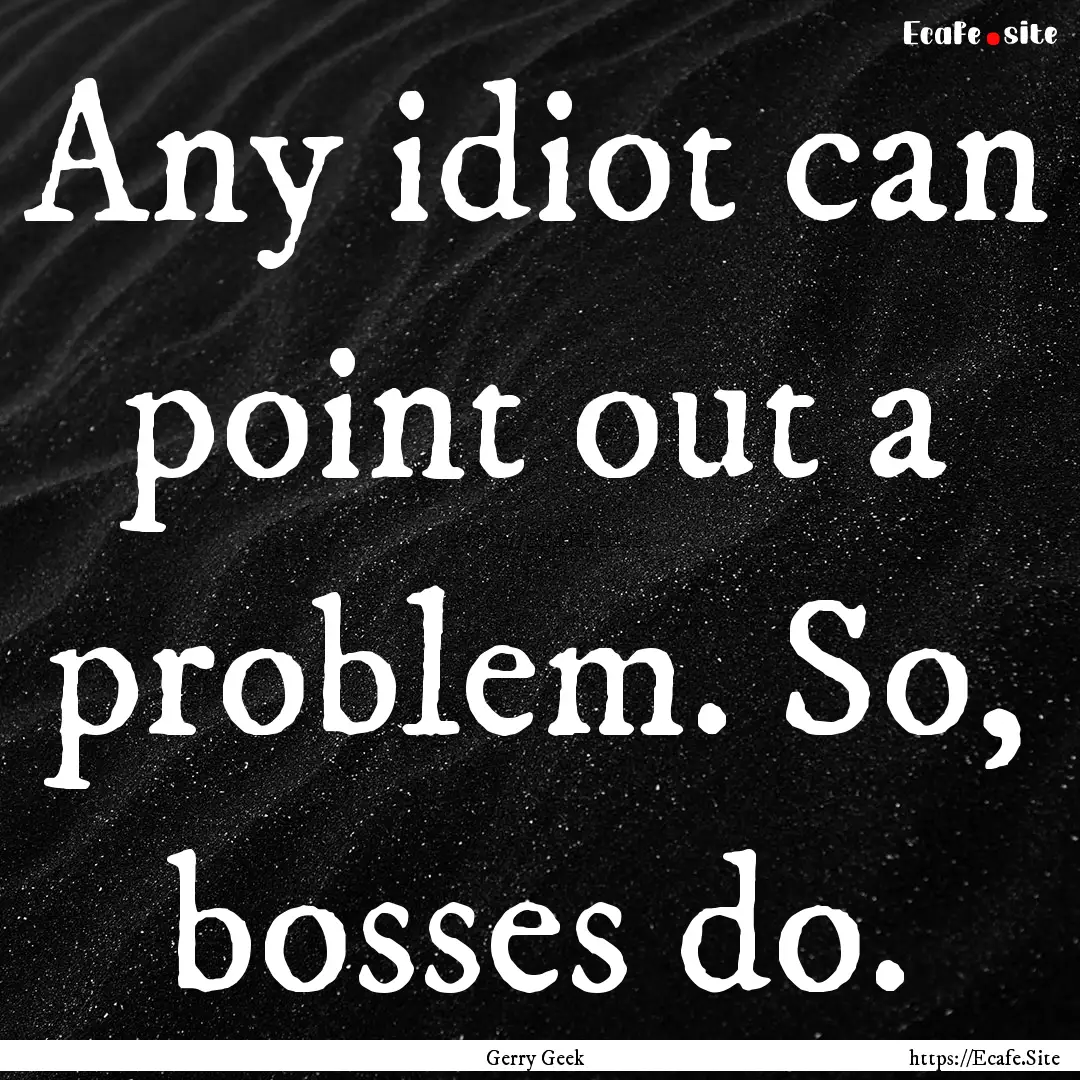 Ecafe.site

Any idiot can point out a problem. So, bosses do.

Gerry Geek

https://Ecafe.Site